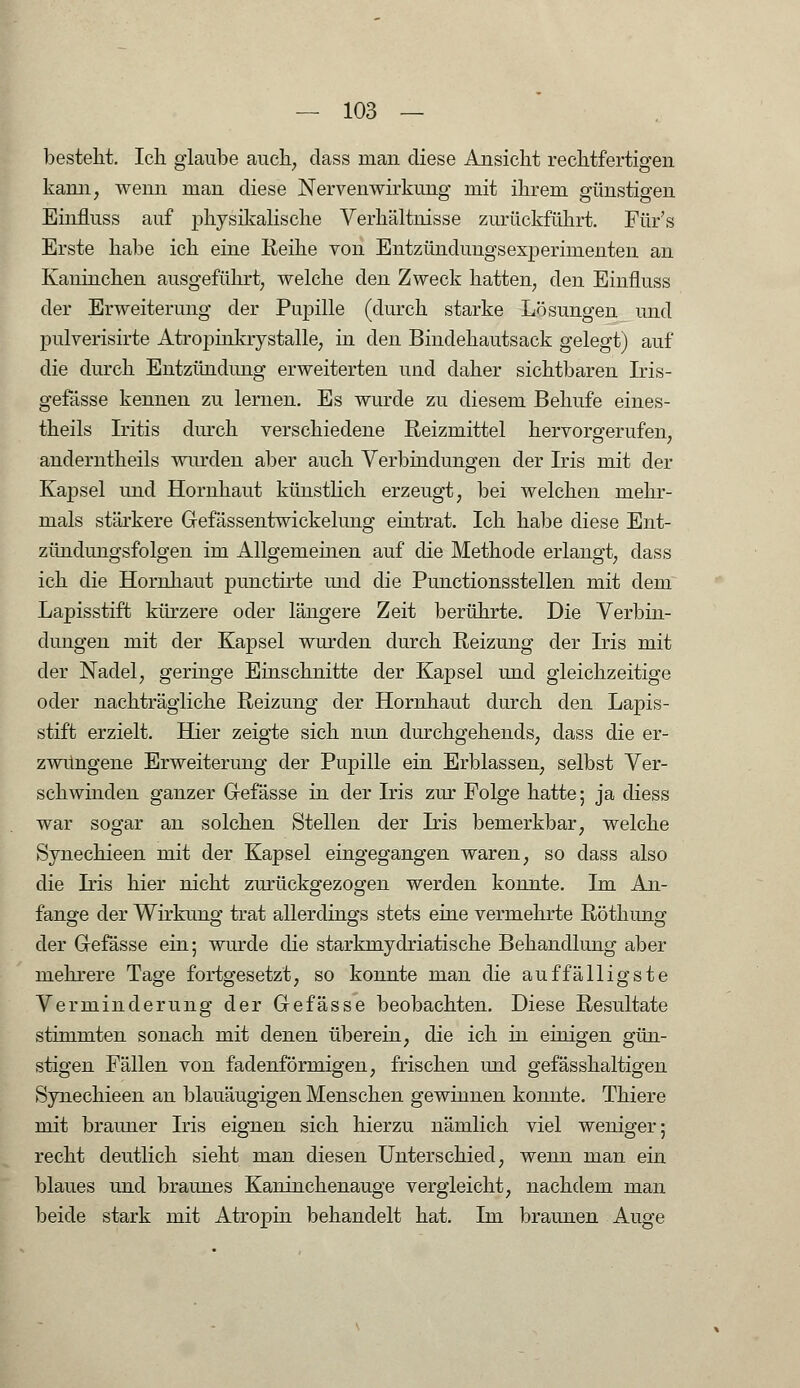 — 103 —

besteht. Ich glaube auch, dass man diese Ansicht rechtfertigen kann, wenn man diese Nervenwirkung mit ihrem günstigen Einfluss auf physikalische Verhältnisse zurückführt. Für's Erste habe ich eine Reihe von Entzündungsexperimenten an Kaninchen ausgeführt, welche den Zweck hatten, den Einfluss der Erweiterung der Pupille (durch starke Lösungen und pulverisirte Atropinkrystalle, in den Bindehautsack gelegt) auf die durch Entzündung erweiterten und daher sichtbaren Irisgefässe kennen zu lernen. Es wurde zu diesem Behufe einestheils Iritis durch verschiedene Reizmittel hervorgerufen, anderntheils wurden aber auch Verbindungen der Iris mit der Kapsel und Hornhaut künstlich erzeugt, bei welchen mehrmals stärkere Gefässentwickelung eintrat. Ich habe diese Entzündungsfolgen im Allgemeinen auf die Methode erlangt, dass ich die Hornhaut punctirte und die Punctionsstellen mit dem Lapisstift kürzere oder längere Zeit berührte. Die Verbindungen mit der Kapsel wurden durch Reizung der Iris mit der Nadel, geringe Einschnitte der Kapsel und gleichzeitige oder nachträgliche Reizung der Hornhaut durch den Lapisstift erzielt. Hier zeigte sich nun durchgehends, dass die erzwungene Erweiterung der Pupille ein Erblassen, selbst Verschwinden ganzer Gefässe in der Iris zur Folge hatte; ja diess war sogar an solchen Stellen der Iris bemerkbar, welche Synechieen mit der Kapsel eingegangen waren, so dass also die Iris hier nicht zurückgezogen werden konnte. Im Anfange der Wirkung trat allerdings stets eine vermehrte Röthung der Gefässe ein; wurde die starkmydriatische Behandlung aber mehrere Tage fortgesetzt, so konnte man die auffälligste Verminderung der Gefässe beobachten. Diese Resultate stimmten sonach mit denen überein, die ich in einigen günstigen Fällen von fadenförmigen, frischen und gefässhaltigen Synechieen an blauäugigen Menschen gewinnen konnte. Thiere mit brauner Iris eignen sich hierzu nämlich viel weniger; recht deutlich sieht man diesen Unterschied, wenn man ein blaues und braunes Kaninchenauge vergleicht, nachdem man beide stark mit Atropin behandelt hat. Im braunen Auge